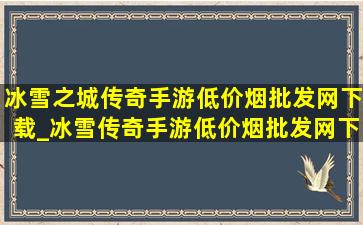 冰雪之城传奇手游低价烟批发网下载_冰雪传奇手游低价烟批发网下